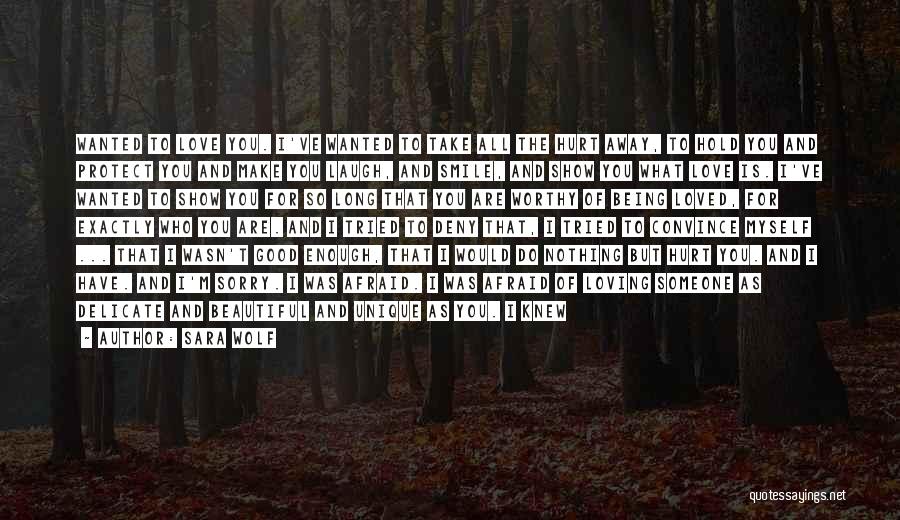 WANTED TO LOVE YOU. I'VE WANTED TO TAKE ALL THE HURT AWAY, TO HOLD YOU AND PROTECT YOU AND MAKE YOU LAUGH, AND SMILE, AND SHOW YOU WHAT LOVE IS. I'VE WANTED TO SHOW YOU FOR SO LONG THAT YOU ARE WORTHY OF BEING LOVED, FOR EXACTLY WHO YOU ARE. AND I TRIED TO DENY THAT, I TRIED TO CONVINCE MYSELF ... THAT I WASN'T GOOD ENOUGH, THAT I WOULD DO NOTHING BUT HURT YOU. AND I HAVE. AND I'M SORRY. I WAS AFRAID. I WAS AFRAID OF LOVING SOMEONE AS DELICATE AND BEAUTIFUL AND UNIQUE AS YOU. I KNEW

~ AUTHOR: SARA WOLF

quotessayings.net